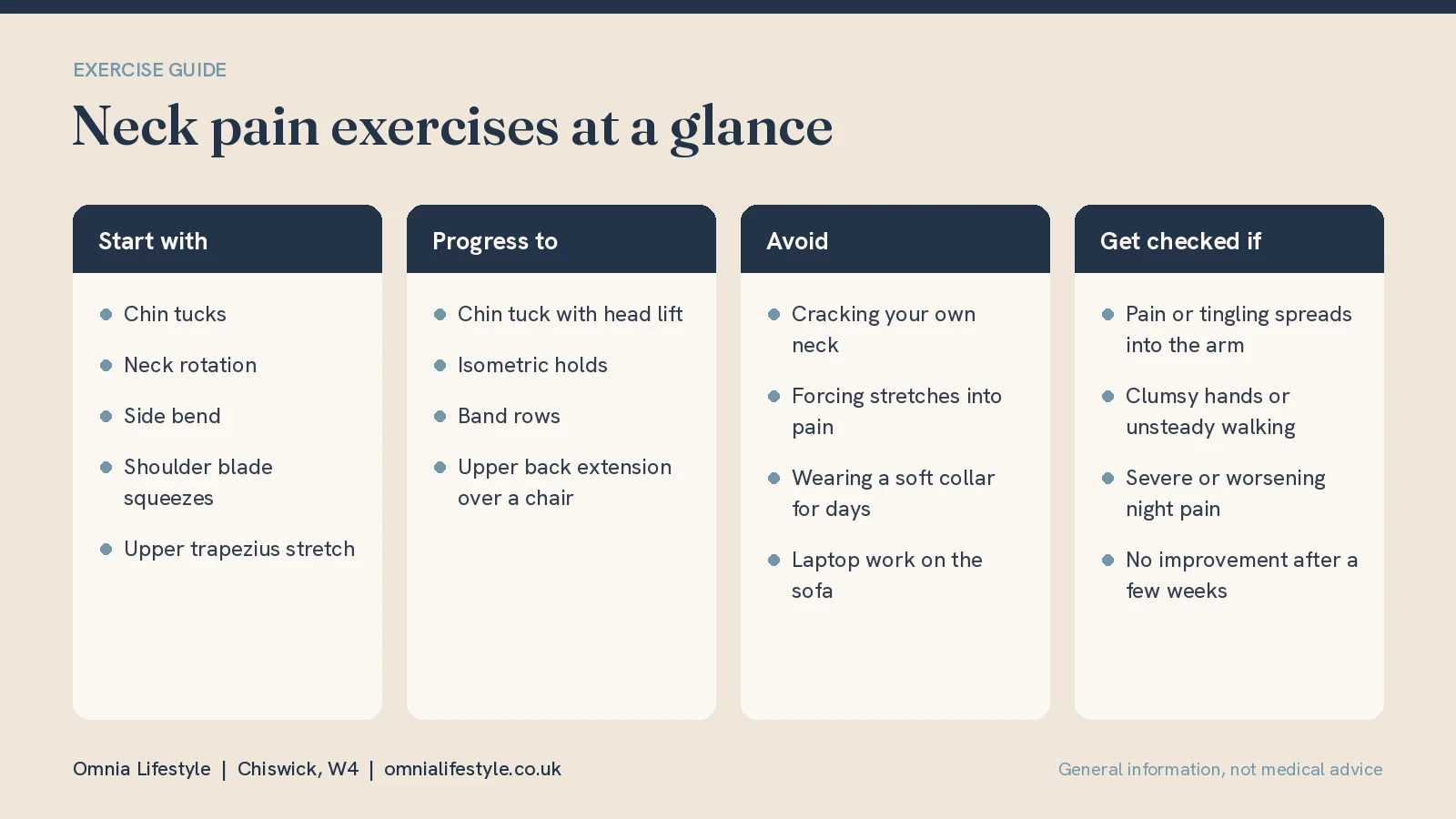 EXERCISE GUIDE

Neck pain exercises at a glance

Start with

• Chin tucks
• Neck rotation
• Side bend
• Shoulder blade squeezes
• Upper trapezius stretch

Progress to

• Chin tuck with head lift
• Isometric holds
• Band rows
• Upper back extension over a chair

Avoid

• Cracking your own neck
• Forcing stretches into pain
• Wearing a soft collar for days
• Laptop work on the sofa

Get checked if

• Pain or tingling spreads into the arm
• Clumsy hands or unsteady walking
• Severe or worsening night pain
• No improvement after a few weeks

Omnia Lifestyle | Chiswick, W4 | omnialifestyle.co.uk

General information, not medical advice